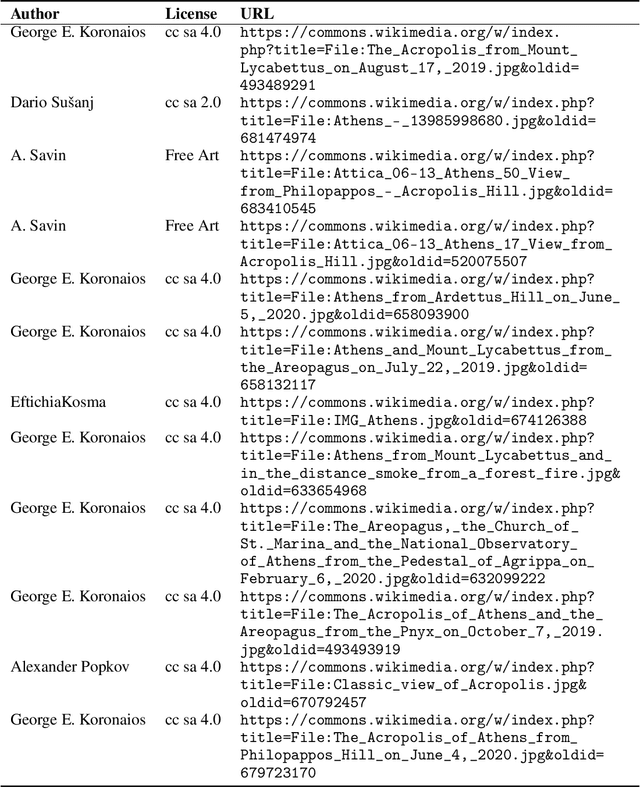 | Author | License | URL |
|---|---|---|
| George E. Koronaios | cc sa 4.0 | https://commons.wikimedia.org/w/index.php?title=File:The_Acropolis_from_Mount_Lycabettus_on_August_17,_2019.jpg&oldid=493489291 |
| Dario Sušanj | cc sa 2.0 | https://commons.wikimedia.org/w/index.php?title=File:Athens_-_13985998680.jpg&oldid=681474974 |
| A. Savin | Free Art | https://commons.wikimedia.org/w/index.php?title=File:Attica_06-13_Athens_50_View_from_Philopappos_-_Acropolis_Hill.jpg&oldid=683410545 |
| A. Savin | Free Art | https://commons.wikimedia.org/w/index.php?title=File:Attica_06-13_Athens_17_View_from_Acropolis_Hill.jpg&oldid=520075507 |
| George E. Koronaios | cc sa 4.0 | https://commons.wikimedia.org/w/index.php?title=File:Athens_from_Ardettus_Hill_on_June_5,_2020.jpg&oldid=658093900 |
| George E. Koronaios | cc sa 4.0 | https://commons.wikimedia.org/w/index.php?title=File:Athens_and_Mount_Lycabettus_from_the_Areopagus_on_July_22,_2019.jpg&oldid=658132117 |
| EftichiaKosma | cc sa 4.0 | https://commons.wikimedia.org/w/index.php?title=File:IMG_Athens.jpg&oldid=674126388 |
| George E. Koronaios | cc sa 4.0 | https://commons.wikimedia.org/w/index.php?title=File:Athens_from_Mount_Lycabettus_and_in_the_distance_smoke_from_a_forest_fire.jpg&oldid=633654968 |
| George E. Koronaios | cc sa 4.0 | https://commons.wikimedia.org/w/index.php?title=File:The_Areopagus,_the_Church_of_St._Marina_and_the_National_Observatory_of_Athens_from_the_Pedestal_of_Agrippa_on_February_6,_2020.jpg&oldid=632099222 |
| George E. Koronaios | cc sa 4.0 | https://commons.wikimedia.org/w/index.php?title=File:The_Acropolis_of_Athens_and_the_Areopagus_from_the_Pnyx_on_October_7,_2019.jpg&oldid=493493919 |
| Alexander Popkov | cc sa 4.0 | https://commons.wikimedia.org/w/index.php?title=File:Classic_view_of_Acropolis.jpg&oldid=670792457 |
| George E. Koronaios | cc sa 4.0 | https://commons.wikimedia.org/w/index.php?title=File:The_Acropolis_of_Athens_from_Philopappos_Hill_on_June_4,_2020.jpg&oldid=679723170 |